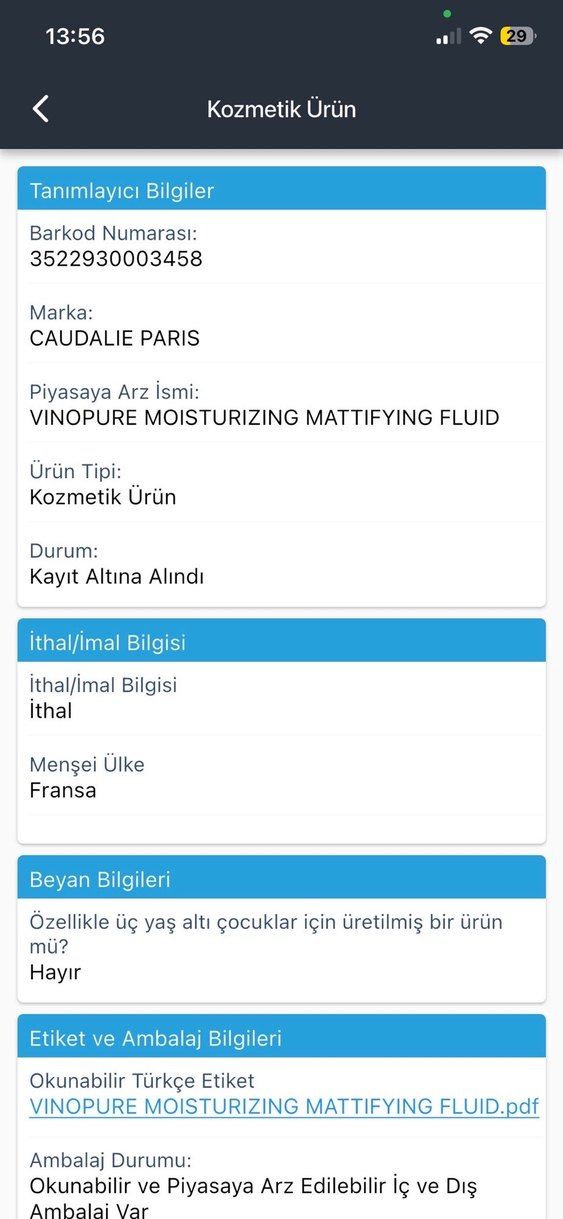 13:56

29

Kozmetik Ürün

Tanımlayıcı Bilgiler

Barkod Numarası:
3522930003458

Marka:
CAUDALIE PARIS

Piyasaya Arz İsmi:
VINOPURE MOISTURIZING MATTIFYING FLUID

Ürün Tipi:
Kozmetik Ürün

Durum:
Kayıt Altına Alındı

İthal/İmal Bilgisi

İthal/İmal Bilgisi
İthal

Menşei Ülke
Fransa

Beyan Bilgileri

Özellikle üç yaş altı çocuklar için üretilmiş bir ürün mü?
Hayır

Etiket ve Ambalaj Bilgileri

Okunabilir Türkçe Etiket
VINOPURE MOISTURIZING MATTIFYING FLUID.pdf

Ambalaj Durumu:
Okunabilir ve Piyasaya Arz Edilebilir İç ve Dış Ambalaj Var